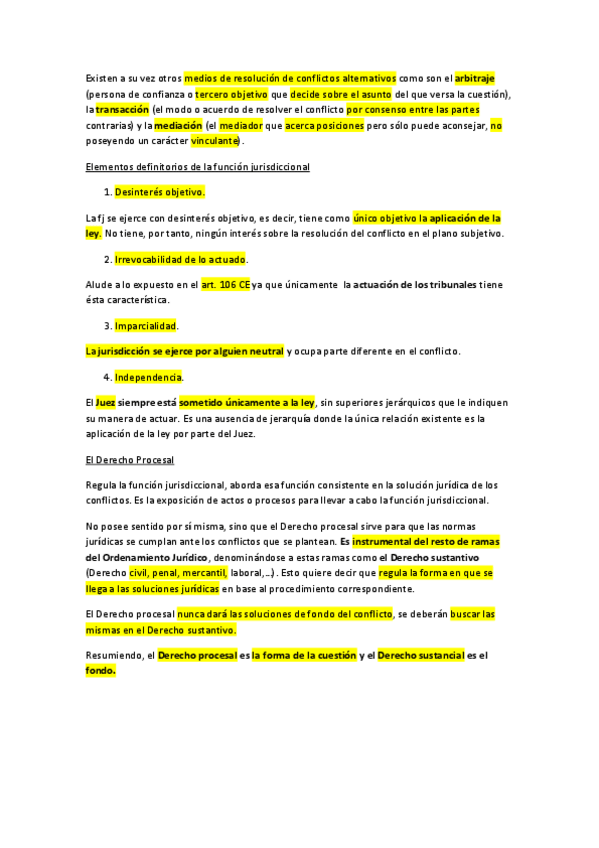 Existen a su vez otros medios de resolución de conflictos alternativos como son el arbitraje (persona de confianza o tercero objetivo que decide sobre el asunto del que versa la cuestión), la transacción (el modo o acuerdo de resolver el conflicto por consenso entre las partes contrarias) y la mediación (el mediador que acerca posiciones pero sólo puede aconsejar, no poseyendo un carácter vinculante).

Elementos definitorios de la función jurisdiccional

1. Desinterés objetivo.

La fj se ejerce con desinterés objetivo, es decir, tiene como único objetivo la aplicación de la ley. No tiene, por tanto, ningún interés sobre la resolución del conflicto en el plano subjetivo.

2. Irrevocabilidad de lo actuado.

Alude a lo expuesto en el art. 106 CE ya que únicamente la actuación de los tribunales tiene ésta característica.

3. Imparcialidad.

La jurisdicción se ejerce por alguien neutral y ocupa parte diferente en el conflicto.

4. Independencia.

El Juez siempre está sometido únicamente a la ley, sin superiores jerárquicos que le indiquen su manera de actuar. Es una ausencia de jerarquía donde la única relación existente es la aplicación de la ley por parte del Juez.

El Derecho Procesal

Regula la función jurisdiccional, aborda esa función consistente en la solución jurídica de los conflictos. Es la exposición de actos o procesos para llevar a cabo la función jurisdiccional.

No posee sentido por sí misma, sino que el Derecho procesal sirve para que las normas jurídicas se cumplan ante los conflictos que se plantean. Es instrumental del resto de ramas del Ordenamiento Jurídico, denominándose a estas ramas como el Derecho sustantivo (Derecho civil, penal, mercantil, laboral,…). Esto quiere decir que regula la forma en que se llega a las soluciones jurídicas en base al procedimiento correspondiente.

El Derecho procesal nunca dará las soluciones de fondo del conflicto, se deberán buscar las mismas en el Derecho sustantivo.

Resumiendo, el Derecho procesal es la forma de la cuestión y el Derecho sustancial es el fondo.